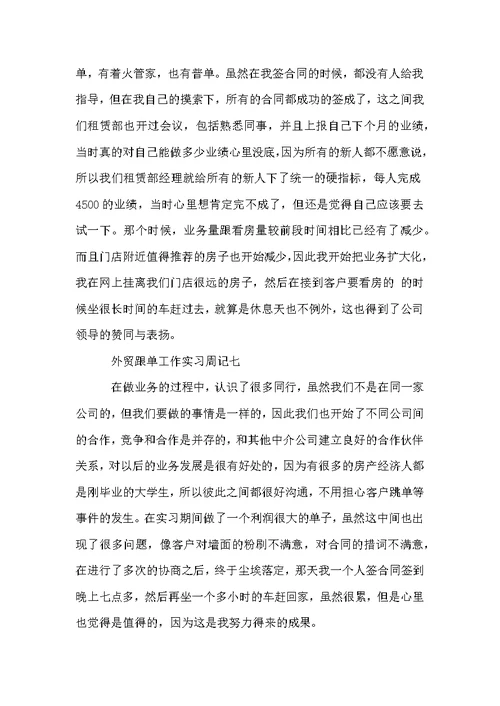 单，有着火管家，也有普单。虽然在我签合同的时候，都没有人给我指导，但在我自己的摸索下，所有的合同都成功的签成了，这之间我们租赁部也开过会议，包括熟悉同事，并且上报自己下个月的业绩，当时真的对自己能做多少业绩心里没底，因为所有的新人都不愿意说，所以我们租赁部经理就给所有的新人下了统一的硬指标，每人完成4500的业绩，当时心里想肯定完不成了，但还是觉得自己应该要去试一下。那个时候，业务量跟看房量较前段时间相比已经有了减少。而且门店附近值得推荐的房子也开始减少，因此我开始把业务扩大化，我在网上挂离我们门店很远的房子，然后在接到客户要看房的 的时候坐很长时间的车赶过去，就算是休息天也不例外，这也得到了公司领导的赞同与表扬。

外贸跟单工作实习周记七

在做业务的过程中，认识了很多同行，虽然我们不是在同一家公司的，但我们要做的事情是一样的，因此我们也开始了不同公司间的合作，竞争和合作是并存的，和其他中介公司建立良好的合作伙伴关系，对以后的业务发展是很有好处的，因为有很多的房产经济人都是刚毕业的大学生，所以彼此之间都很好沟通，不用担心客户跳单等事件的发生。在实习期间做了一个利润很大的单子，虽然这中间也出现了很多问题，像客户对墙面的粉刷不满意，对合同的措词不满意，在进行了多次的协商之后，终于尘埃落定，那天我一个人签合同签到晚上七点多，然后再坐一个多小时的车赶回家，虽然很累，但是心里也觉得是值得的，因为这是我努力得来的成果。